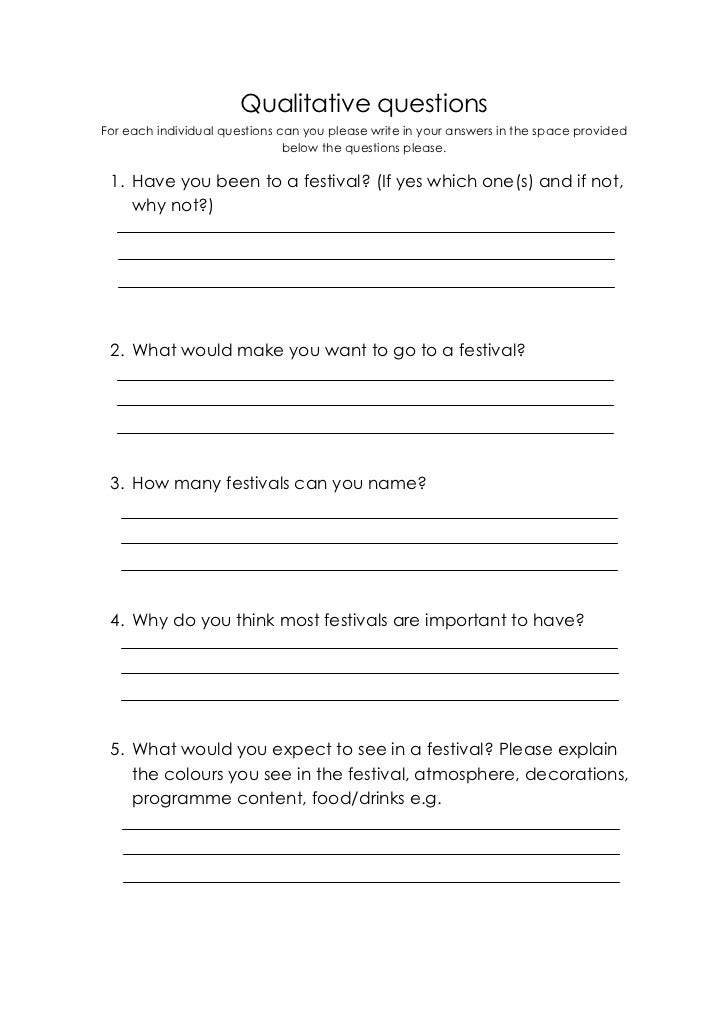 Qualitative questions

For each individual questions can you please write in your answers in the space provided below the questions please.

1. Have you been to a festival? (If yes which one(s) and if not, why not?)

2. What would make you want to go to a festival?

3. How many festivals can you name?

4. Why do you think most festivals are important to have?

5. What would you expect to see in a festival? Please explain the colours you see in the festival, atmosphere, decorations, programme content, food/drinks e.g.